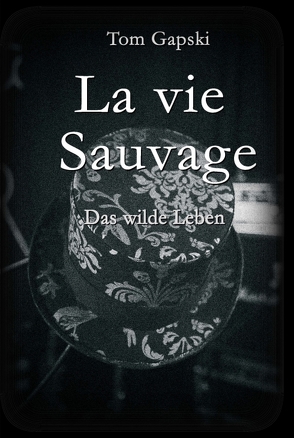 Tom Gapski

La vie Sauvage

Das wilde Leben